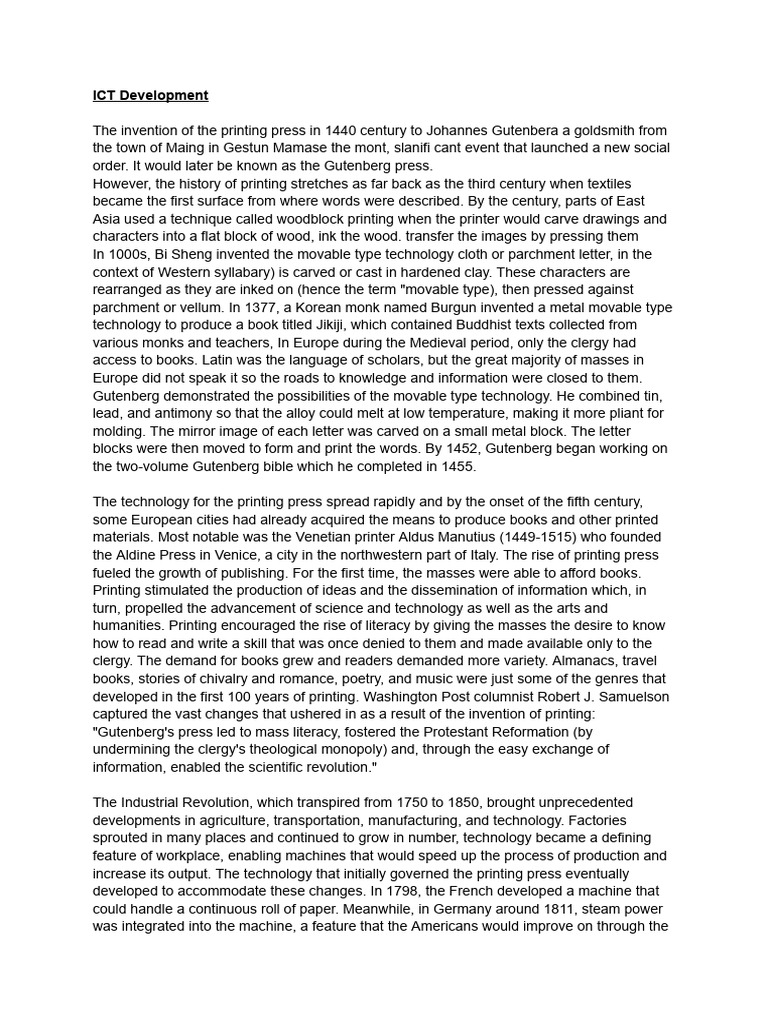 ICT Development

The invention of the printing press in 1440 century to Johannes Gutenbera a goldsmith from the town of Maing in Gestun Mamase the mont, slanifi cant event that launched a new social order. It would later be known as the Gutenberg press.
However, the history of printing stretches as far back as the third century when textiles became the first surface from where words were described. By the century, parts of East Asia used a technique called woodblock printing when the printer would carve drawings and characters into a flat block of wood, ink the wood. transfer the images by pressing them
In 1000s, Bi Sheng invented the movable type technology cloth or parchment letter, in the context of Western syllabary) is carved or cast in hardened clay. These characters are rearranged as they are inked on (hence the term "movable type), then pressed against parchment or vellum. In 1377, a Korean monk named Burgun invented a metal movable type technology to produce a book titled Jikiji, which contained Buddhist texts collected from various monks and teachers, In Europe during the Medieval period, only the clergy had access to books. Latin was the language of scholars, but the great majority of masses in Europe did not speak it so the roads to knowledge and information were closed to them. Gutenberg demonstrated the possibilities of the movable type technology. He combined tin, lead, and antimony so that the alloy could melt at low temperature, making it more pliant for molding. The mirror image of each letter was carved on a small metal block. The letter blocks were then moved to form and print the words. By 1452, Gutenberg began working on the two-volume Gutenberg bible which he completed in 1455.

The technology for the printing press spread rapidly and by the onset of the fifth century, some European cities had already acquired the means to produce books and other printed materials. Most notable was the Venetian printer Aldus Manutius (1449-1515) who founded the Aldine Press in Venice, a city in the northwestern part of Italy. The rise of printing press fueled the growth of publishing. For the first time, the masses were able to afford books. Printing stimulated the production of ideas and the dissemination of information which, in turn, propelled the advancement of science and technology as well as the arts and humanities. Printing encouraged the rise of literacy by giving the masses the desire to know how to read and write a skill that was once denied to them and made available only to the clergy. The demand for books grew and readers demanded more variety. Almanacs, travel books, stories of chivalry and romance, poetry, and music were just some of the genres that developed in the first 100 years of printing. Washington Post columnist Robert J. Samuelson captured the vast changes that ushered in as a result of the invention of printing:
"Gutenberg's press led to mass literacy, fostered the Protestant Reformation (by undermining the clergy's theological monopoly) and, through the easy exchange of information, enabled the scientific revolution."

The Industrial Revolution, which transpired from 1750 to 1850, brought unprecedented developments in agriculture, transportation, manufacturing, and technology. Factories sprouted in many places and continued to grow in number, technology became a defining feature of workplace, enabling machines that would speed up the process of production and increase its output. The technology that initially governed the printing press eventually developed to accommodate these changes. In 1798, the French developed a machine that could handle a continuous roll of paper. Meanwhile, in Germany around 1811, steam power was integrated into the machine, a feature that the Americans would improve on through the